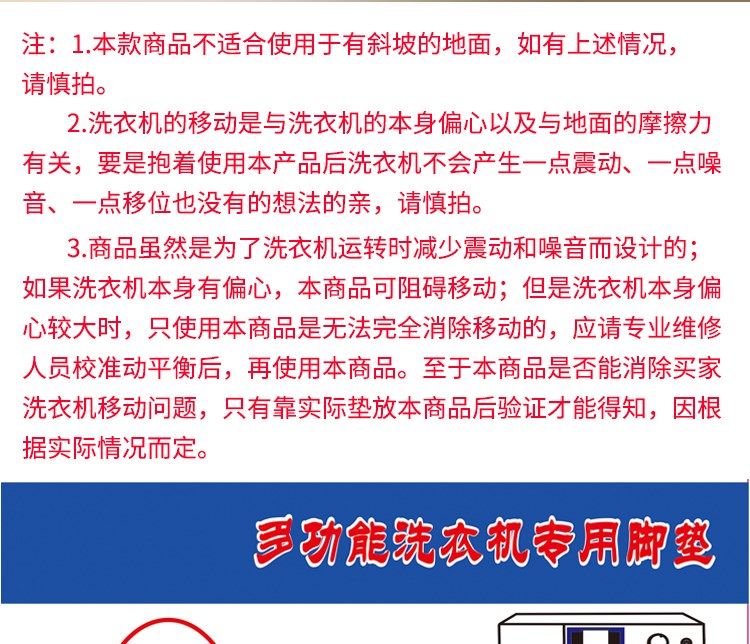 注：1.本款商品不适合使用于有斜坡的地面，如有上述情况，请慎拍。

2.洗衣机的移动是与洗衣机的本身偏心以及与地面的摩擦力有关，要是抱着使用本产品后洗衣机不会产生一点震动、一点噪音、一点移位也没有的想法的亲，请慎拍。

3.商品虽然是为了洗衣机运转时减少震动和噪音而设计的；如果洗衣机本身有偏心，本商品可阻碍移动；但是洗衣机本身偏心较大时，只使用本商品是无法完全消除移动的，应请专业维修人员校准动平衡后，再使用本商品。至于本商品是否能消除买家洗衣机移动问题，只有靠实际垫放本商品后验证才能得知，因根据实际情况而定。

多功能洗衣机专用脚垫